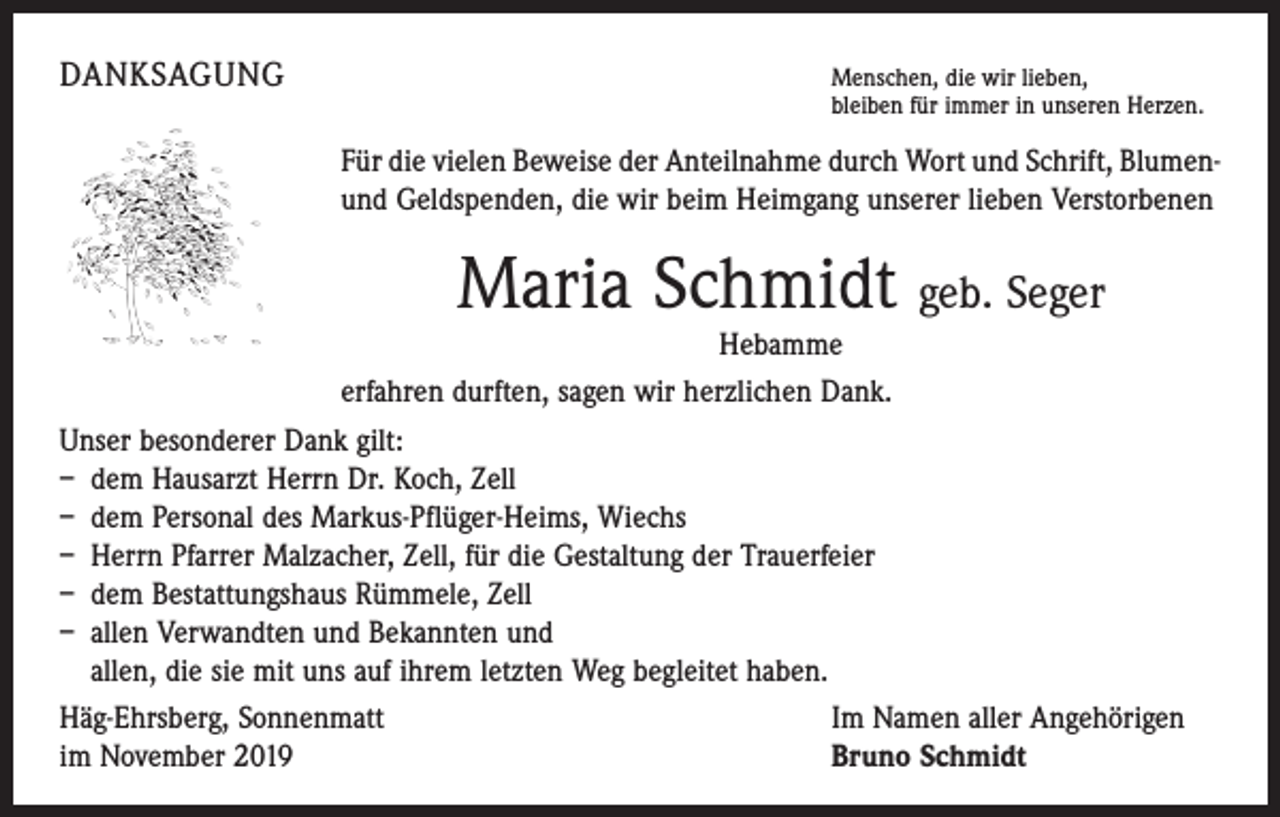 DANKSAGUNG

Menschen, die wir lieben,
bleiben für immer in unseren Herzen.

Für die vielen Beweise der Anteilnahme durch Wort und Schrift, Blumen- und Geldspenden, die wir beim Heimgang unserer lieben Verstorbenen

Maria Schmidt geb. Seger

Hebamme

erfahren durften, sagen wir herzlichen Dank.

Unser besonderer Dank gilt:
– dem Hausarzt Herrn Dr. Koch, Zell
– dem Personal des Markus-Pflüger-Heims, Wiechs
– Herrn Pfarrer Malzacher, Zell, für die Gestaltung der Trauerfeier
– dem Bestattungshaus Rümmele, Zell
– allen Verwandten und Bekannten und
allen, die sie mit uns auf ihrem letzten Weg begleitet haben.

Häg-Ehrsberg, Sonnenmatt
im November 2019

Im Namen aller Angehörigen
Bruno Schmidt